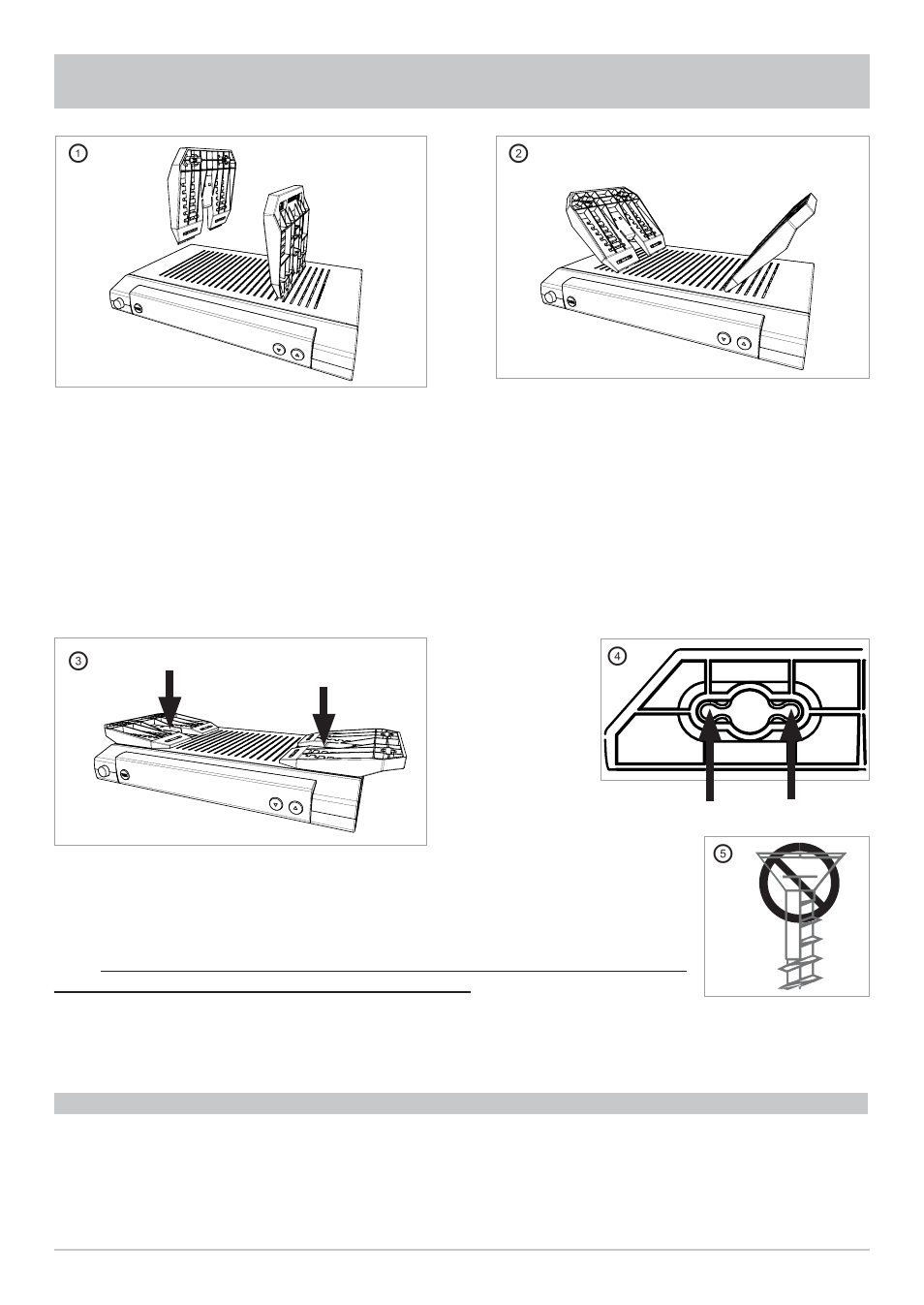 1

2

3

4

5